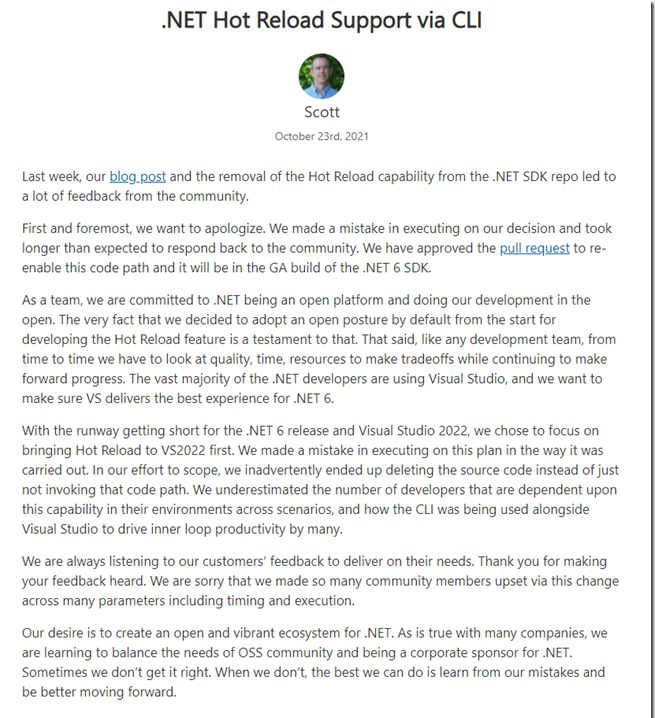 .NET Hot Reload Support via CLI

Scott

October 23rd, 2021

Last week, our blog post and the removal of the Hot Reload capability from the .NET SDK repo led to a lot of feedback from the community.

First and foremost, we want to apologize. We made a mistake in executing on our decision and took longer than expected to respond back to the community. We have approved the pull request to re-enable this code path and it will be in the GA build of the .NET 6 SDK.

As a team, we are committed to .NET being an open platform and doing our development in the open. The very fact that we decided to adopt an open posture by default from the start for developing the Hot Reload feature is a testament to that. That said, like any development team, from time to time we have to look at quality, time, resources to make tradeoffs while continuing to make forward progress. The vast majority of the .NET developers are using Visual Studio, and we want to make sure VS delivers the best experience for .NET 6.

With the runway getting short for the .NET 6 release and Visual Studio 2022, we chose to focus on bringing Hot Reload to VS2022 first. We made a mistake in executing on this plan in the way it was carried out. In our effort to scope, we inadvertently ended up deleting the source code instead of just not invoking that code path. We underestimated the number of developers that are dependent upon this capability in their environments across scenarios, and how the CLI was being used alongside Visual Studio to drive inner loop productivity by many.

We are always listening to our customers' feedback to deliver on their needs. Thank you for making your feedback heard. We are sorry that we made so many community members upset via this change across many parameters including timing and execution.

Our desire is to create an open and vibrant ecosystem for .NET. As is true with many companies, we are learning to balance the needs of OSS community and being a corporate sponsor for .NET. Sometimes we don't get it right. When we don't, the best we can do is learn from our mistakes and be better moving forward.